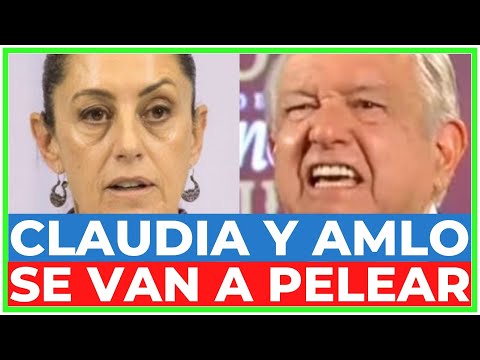 CLAUDIA Y AMLO
SE VAN A PELEAR